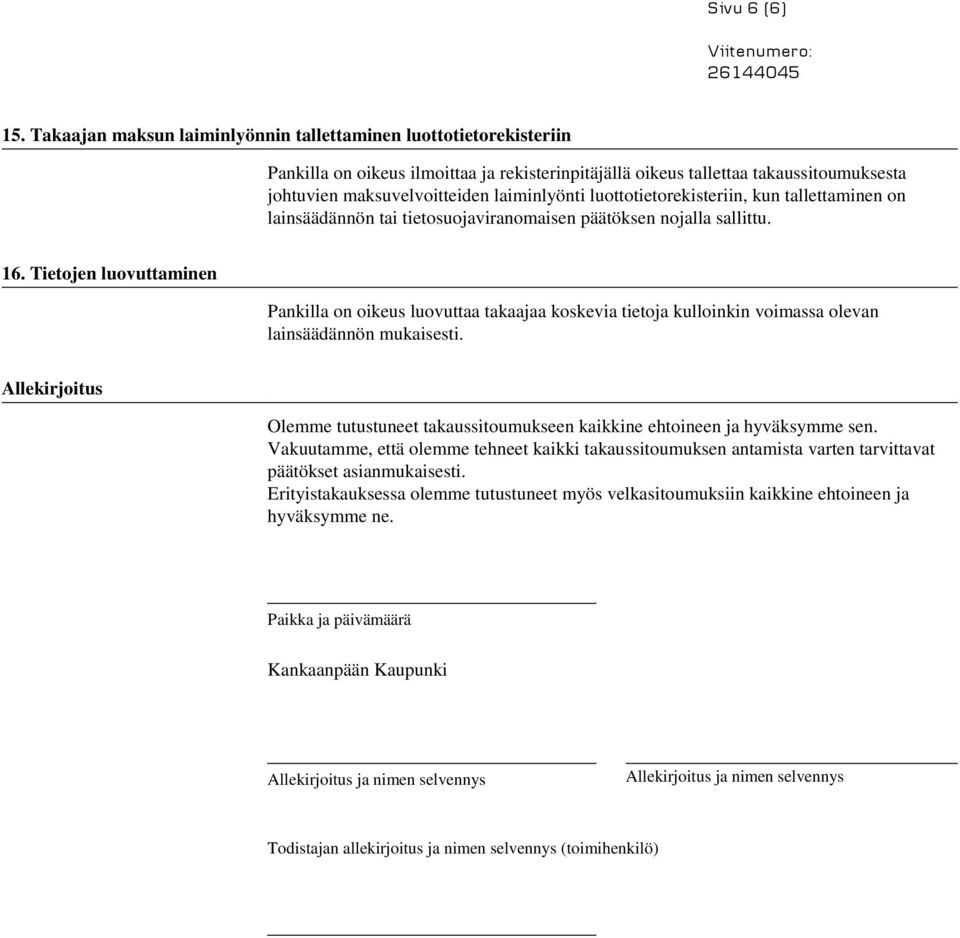 Sivu 6 (6)

Viitenumero:
26144045

15. Takaajan maksun laiminlyönnin tallettaminen luottotietorekisteriin

Pankilla on oikeus ilmoittaa ja rekisterinpitäjällä oikeus tallettaa takaussitoumuksesta johtuvien maksuvelvoitteiden laiminlyönti luottotietorekisteriin, kun tallettaminen on lainsäädännön tai tietosuojaviranomaisen päätöksen nojalla sallittu.

16. Tietojen luovuttaminen

Pankilla on oikeus luovuttaa takaajaa koskevia tietoja kulloinkin voimassa olevan lainsäädännön mukaisesti.

Allekirjoitus

Olemme tutustuneet takaussitoumukseen kaikkine ehtoineen ja hyväksymme sen.
Vakuutamme, että olemme tehneet kaikki takaussitoumuksen antamista varten tarvittavat päätökset asianmukaisesti.
Erityistakauksessa olemme tutustuneet myös velkasitoumuksiin kaikkine ehtoineen ja hyväksymme ne.

Paikka ja päivämäärä

Kankaanpään Kaupunki

Allekirjoitus ja nimen selvennys

Allekirjoitus ja nimen selvennys

Todistajan allekirjoitus ja nimen selvennys (toimihenkilö)